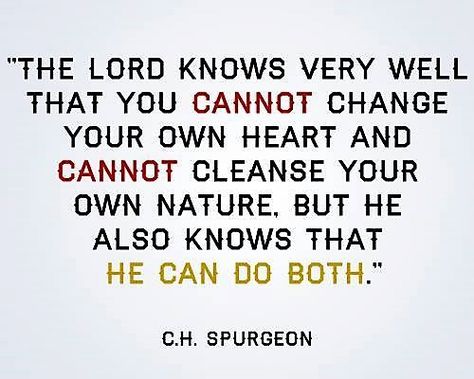 "THE LORD KNOWS VERY WELL THAT YOU CANNOT CHANGE YOUR OWN HEART AND CANNOT CLEANSE YOUR OWN NATURE, BUT HE ALSO KNOWS THAT HE CAN DO BOTH."

C.H. SPURGEON